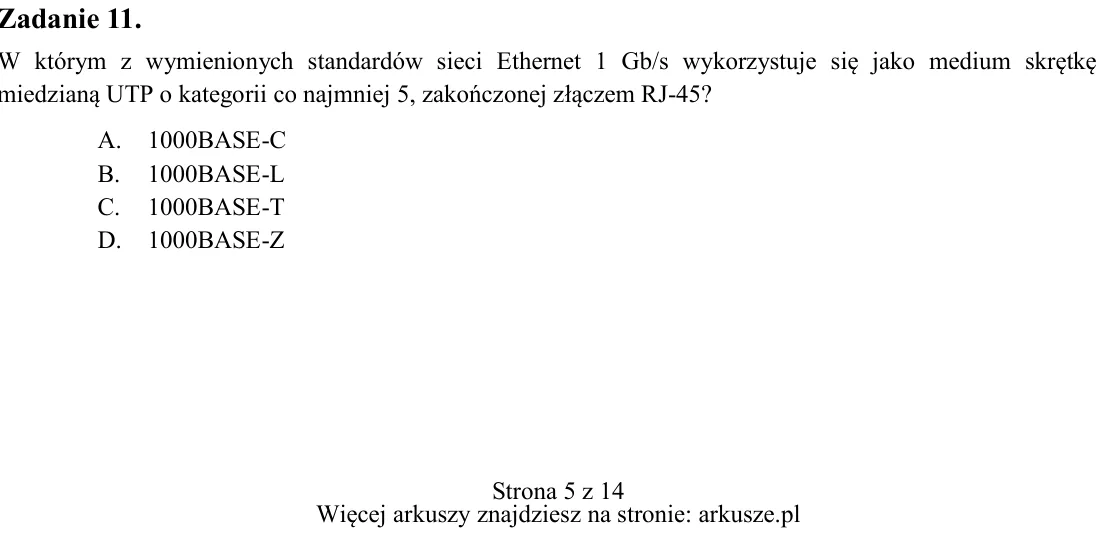 Zadanie 11.

W którym z wymienionych standardów sieci Ethernet 1 Gb/s wykorzystuje się jako medium skrętkę miedzianą UTP o kategorii co najmniej 5, zakończonej złączem RJ-45?

A. 1000BASE-C
B. 1000BASE-L
C. 1000BASE-T
D. 1000BASE-Z

Strona 5 z 14
Więcej arkuszy znajdziesz na stronie: arkusze.pl